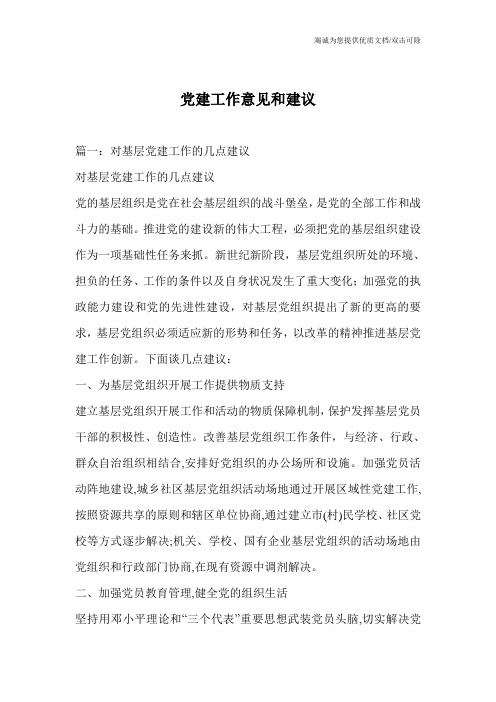 竭诚为您提供优质文档/双击可除

党建工作意见和建议

篇一：对基层党建工作的几点建议

对基层党建工作的几点建议

党的基层组织是党在社会基层组织的战斗堡垒，是党的全部工作和战斗力的基础。推进党的建设新的伟大工程，必须把党的基层组织建设作为一项基础性任务来抓。新世纪新阶段，基层党组织所处的环境、担负的任务、工作的条件以及自身状况发生了重大变化；加强党的执政能力建设和党的先进性建设，对基层党组织提出了新的更高的要求，基层党组织必须适应新的形势和任务，以改革的精神推进基层党建工作创新。下面谈几点建议：

一、为基层党组织开展工作提供物质支持

建立基层党组织开展工作和活动的物质保障机制，保护发挥基层党员干部的积极性、创造性。改善基层党组织工作条件，与经济、行政、群众自治组织相结合,安排好党组织的办公场所和设施。加强党员活动阵地建设,城乡社区基层党组织活动场地通过开展区域性党建工作,按照资源共享的原则和辖区单位协商,通过建立市(村)民学校、社区党校等方式逐步解决;机关、学校、国有企业基层党组织的活动场地由党组织和行政部门协商,在现有资源中调剂解决。

二、加强党员教育管理,健全党的组织生活

坚持用邓小平理论和“三个代表”重要思想武装党员头脑,切实解决党